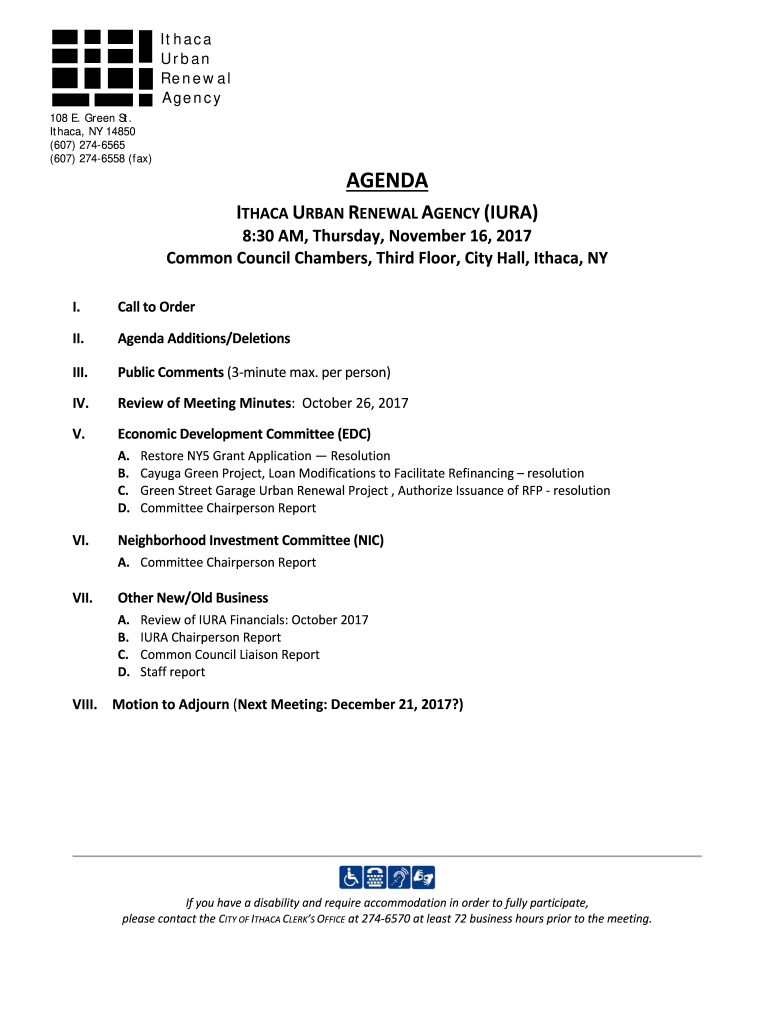 Ithaca
Urban
Renewal
Agency

108 E. Green St.
Ithaca, NY 14850
(607) 274-6565
(607) 274-6558 (fax)

AGENDA

ITHACA URBAN RENEWAL AGENCY (IURA)
8:30 AM, Thursday, November 16, 2017
Common Council Chambers, Third Floor, City Hall, Ithaca, NY

I. Call to Order

II. Agenda Additions/Deletions

III. Public Comments (3-minute max. per person)

IV. Review of Meeting Minutes: October 26, 2017

V. Economic Development Committee (EDC)
A. Restore NY5 Grant Application — Resolution
B. Cayuga Green Project, Loan Modifications to Facilitate Refinancing – resolution
C. Green Street Garage Urban Renewal Project , Authorize Issuance of RFP - resolution
D. Committee Chairperson Report

VI. Neighborhood Investment Committee (NIC)
A. Committee Chairperson Report

VII. Other New/Old Business
A. Review of IURA Financials: October 2017
B. IURA Chairperson Report
C. Common Council Liaison Report
D. Staff report

VIII. Motion to Adjourn (Next Meeting: December 21, 2017?)

If you have a disability and require accommodation in order to fully participate, please contact the CITY OF ITHACA CLERK'S OFFICE at 274-6570 at least 72 business hours prior to the meeting.